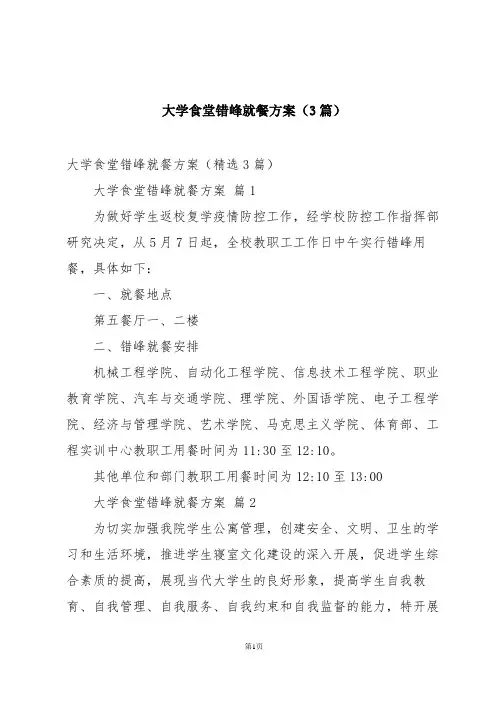 大学食堂错峰就餐方案（3篇）

大学食堂错峰就餐方案（精选3篇）

大学食堂错峰就餐方案 篇1

为做好学生返校复学疫情防控工作，经学校防控工作指挥部研究决定，从5月7日起，全校教职工工作日中午实行错峰用餐，具体如下：

一、就餐地点

第五餐厅一、二楼

二、错峰就餐安排

机械工程学院、自动化工程学院、信息技术工程学院、职业教育学院、汽车与交通学院、理学院、外国语学院、电子工程学院、经济与管理学院、艺术学院、马克思主义学院、体育部、工程实训中心教职工用餐时间为11:30至12:10。

其他单位和部门教职工用餐时间为12:10至13:00

大学食堂错峰就餐方案 篇2

为切实加强我院学生公寓管理，创建安全、文明、卫生的学习和生活环境，推进学生寝室文化建设的深入开展，促进学生综合素质的提高，展现当代大学生的良好形象，提高学生自我教育、自我管理、自我服务、自我约束和自我监督的能力，特开展

第1页